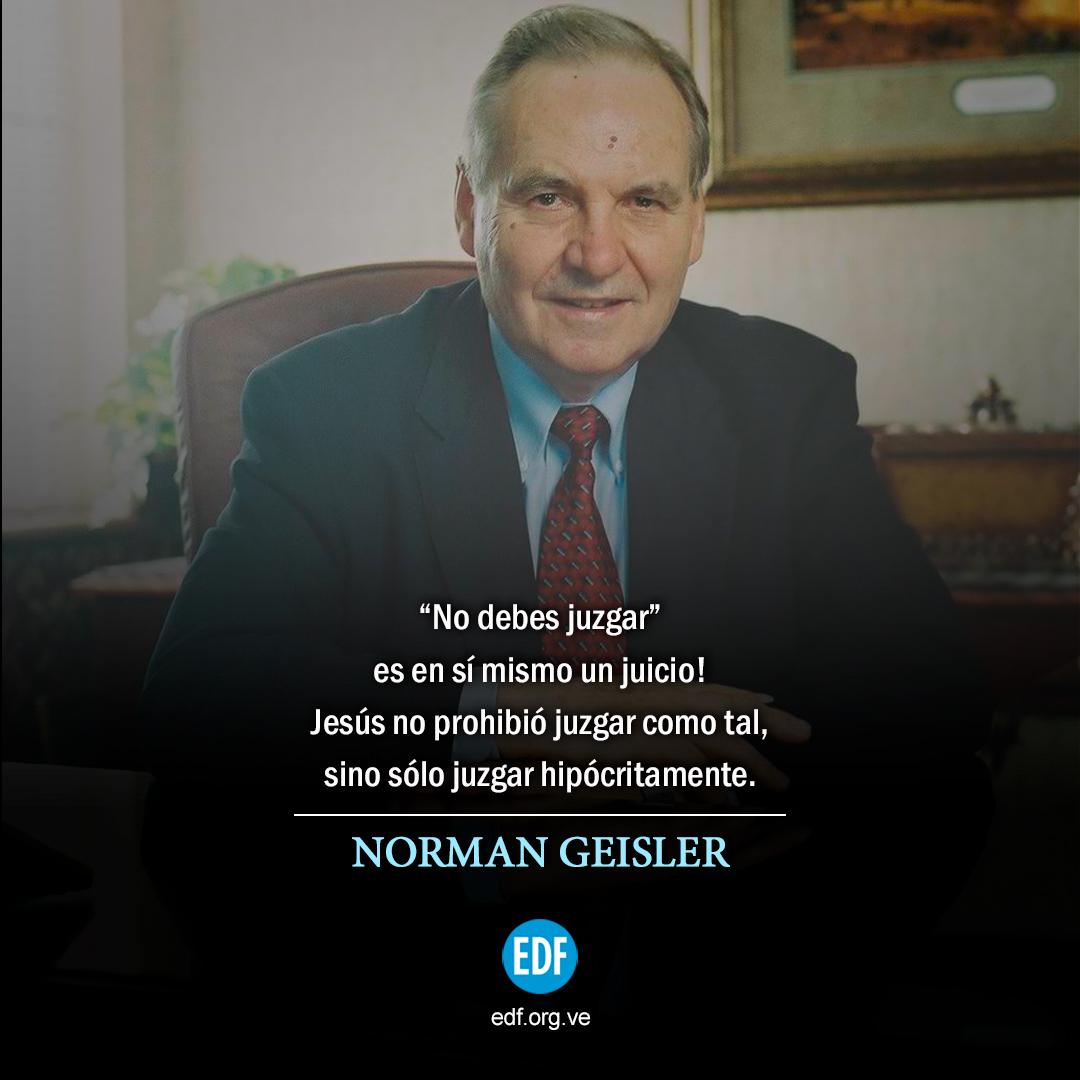 “No debes juzgar” es en sí mismo un juicio! Jesús no prohibió juzgar como tal, sino sólo juzgar hipócritamente.

NORMAN GEISLER

EDF

edf.org.ve